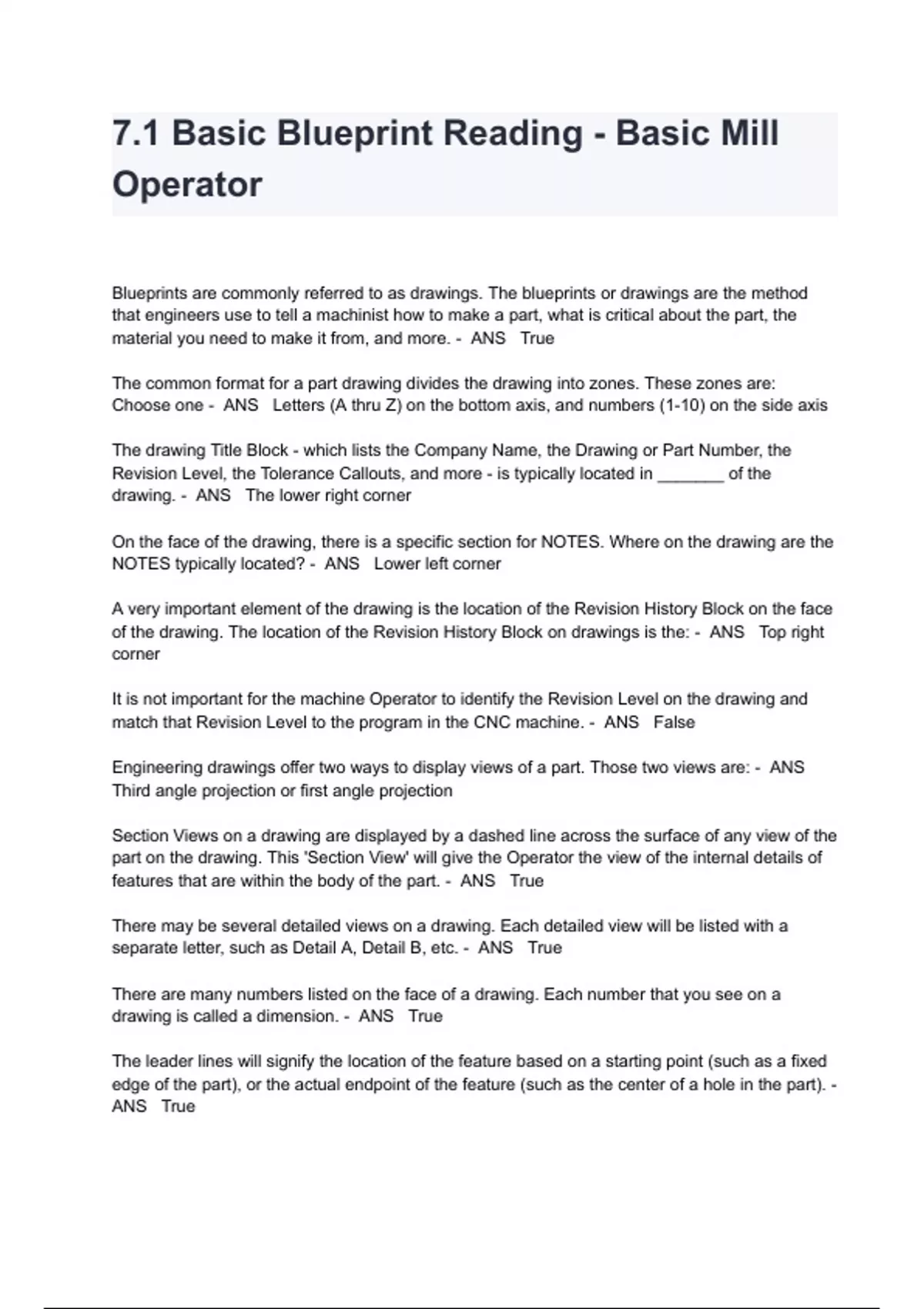 7.1 Basic Blueprint Reading - Basic Mill Operator

Blueprints are commonly referred to as drawings. The blueprints or drawings are the method that engineers use to tell a machinist how to make a part, what is critical about the part, the material you need to make it from, and more. - ANS True

The common format for a part drawing divides the drawing into zones. These zones are: Choose one - ANS Letters (A thru Z) on the bottom axis, and numbers (1-10) on the side axis

The drawing Title Block - which lists the Company Name, the Drawing or Part Number, the Revision Level, the Tolerance Callouts, and more - is typically located in _______ of the drawing. - ANS The lower right corner

On the face of the drawing, there is a specific section for NOTES. Where on the drawing are the NOTES typically located? - ANS Lower left corner

A very important element of the drawing is the location of the Revision History Block on the face of the drawing. The location of the Revision History Block on drawings is the: - ANS Top right corner

It is not important for the machine Operator to identify the Revision Level on the drawing and match that Revision Level to the program in the CNC machine. - ANS False

Engineering drawings offer two ways to display views of a part. Those two views are: - ANS Third angle projection or first angle projection

Section Views on a drawing are displayed by a dashed line across the surface of any view of the part on the drawing. This 'Section View' will give the Operator the view of the internal details of features that are within the body of the part. - ANS True

There may be several detailed views on a drawing. Each detailed view will be listed with a separate letter, such as Detail A, Detail B, etc. - ANS True

There are many numbers listed on the face of a drawing. Each number that you see on a drawing is called a dimension. - ANS True

The leader lines will signify the location of the feature based on a starting point (such as a fixed edge of the part), or the actual endpoint of the feature (such as the center of a hole in the part). - ANS True